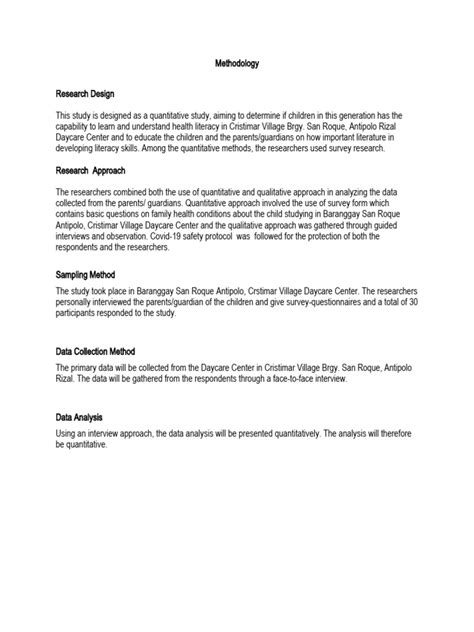 Methodology

Research Design

This study is designed as a quantitative study, aiming to determine if children in this generation has the capability to learn and understand health literacy in Cristimar Village Brgy. San Roque, Antipolo Rizal Daycare Center and to educate the children and the parents/guardians on how important literature in developing literacy skills. Among the quantitative methods, the researchers used survey research.

Research Approach

The researchers combined both the use of quantitative and qualitative approach in analyzing the data collected from the parents/ guardians. Quantitative approach involved the use of survey form which contains basic questions on family health conditions about the child studying in Baranggay San Roque Antipolo, Cristimar Village Daycare Center and the qualitative approach was gathered through guided interviews and observation. Covid-19 safety protocol was followed for the protection of both the respondents and the researchers.

Sampling Method

The study took place in Baranggay San Roque Antipolo, Crstimar Village Daycare Center. The researchers personally interviewed the parents/guardian of the children and give survey-questionnaires and a total of 30 participants responded to the study.

Data Collection Method

The primary data will be collected from the Daycare Center in Cristimar Village Brgy. San Roque, Antipolo Rizal. The data will be gathered from the respondents through a face-to-face interview.

Data Analysis

Using an interview approach, the data analysis will be presented quantitatively. The analysis will therefore be quantitative.